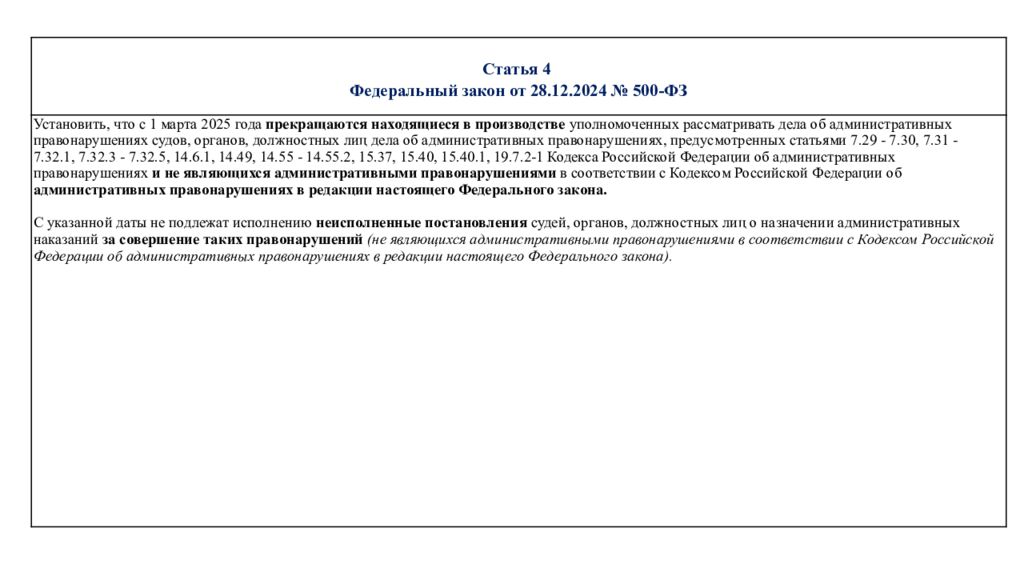 Статья 4
Федеральный закон от 28.12.2024 № 500-ФЗ

Установить, что с 1 марта 2025 года прекращаются находящиеся в производстве уполномоченных рассматривать дела об административных правонарушениях судов, органов, должностных лиц дела об административных правонарушениях, предусмотренных статьями 7.29 - 7.30, 7.31 - 7.32.1, 7.32.3 - 7.32.5, 14.6.1, 14.49, 14.55 - 14.55.2, 15.37, 15.40, 15.40.1, 19.7.2-1 Кодекса Российской Федерации об административных правонарушениях и не являющихся административными правонарушениями в соответствии с Кодексом Российской Федерации об административных правонарушениях в редакции настоящего Федерального закона.

С указанной даты не подлежат исполнению неисполненные постановления судей, органов, должностных лиц о назначении административных наказаний за совершение таких правонарушений (не являющихся административными правонарушениями в соответствии с Кодексом Российской Федерации об административных правонарушениях в редакции настоящего Федерального закона).